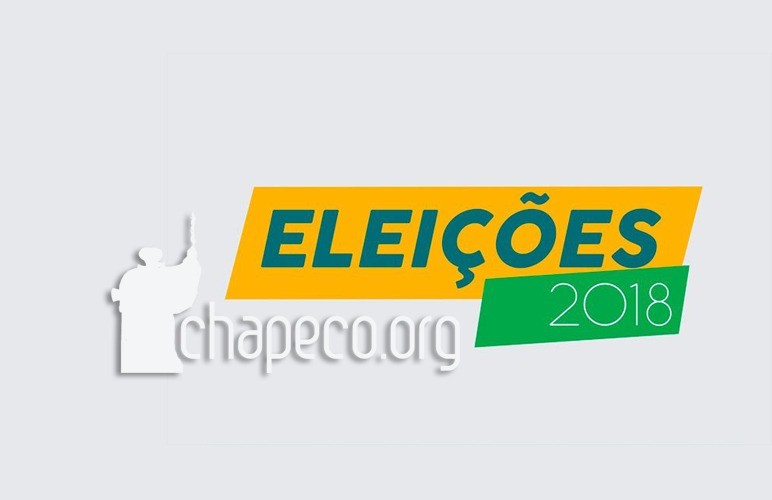 ELEIÇÕES
2018
chapeco.org